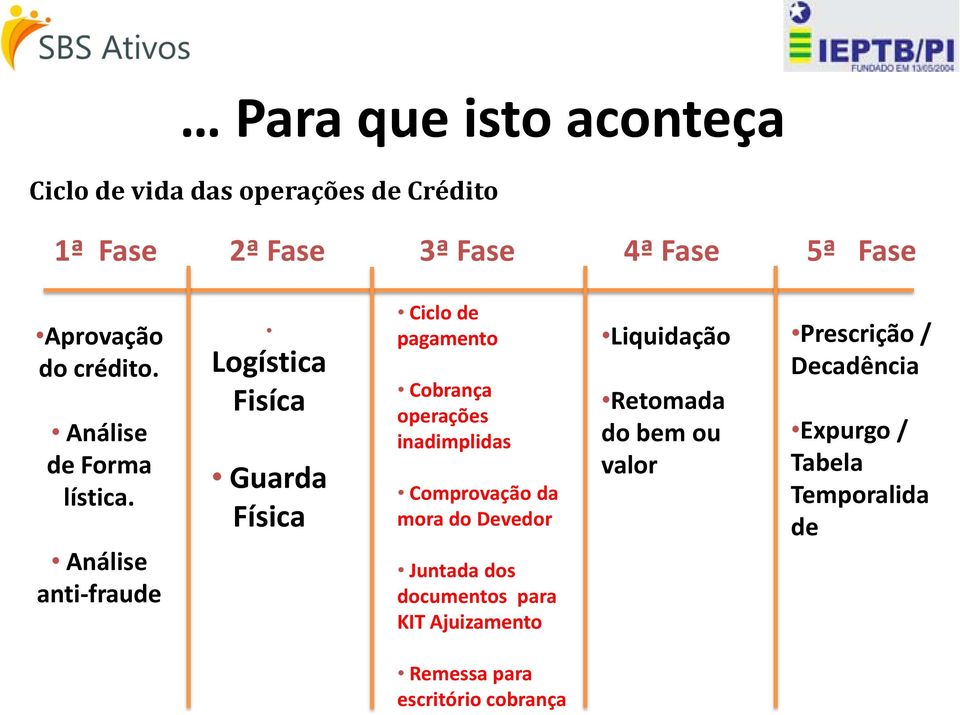 SBS Ativos

IEPTB/PI
FUNDADO EM 13/05/2004

… Para que isto aconteça

Ciclo de vida das operações de Crédito

1ª Fase

•Aprovação do crédito.

• Análise de Forma lística.

• Análise anti-fraude

2ª Fase

• Logística Fisíca

• Guarda Física

3ª Fase

• Ciclo de pagamento

• Cobrança operações inadimplidas

• Comprovação da mora do Devedor

• Juntada dos documentos para KIT Ajuizamento

• Remessa para escritório cobrança

4ª Fase

•Liquidação

•Retomada do bem ou valor

5ª Fase

•Prescrição / Decadência

•Expurgo / Tabela Temporalida de